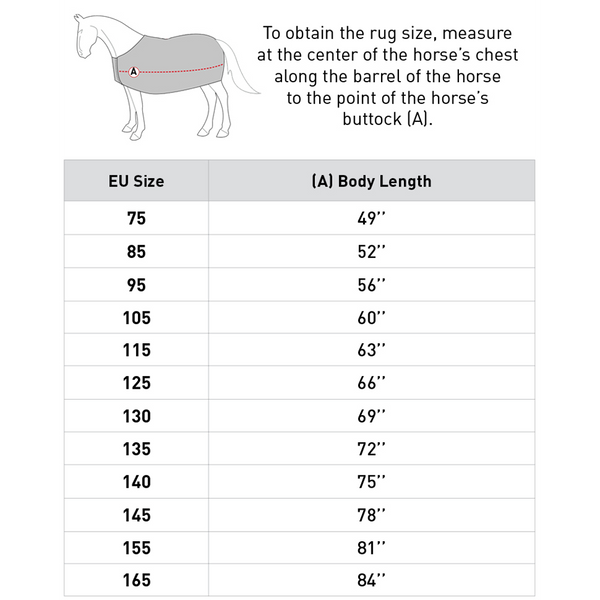 A

To obtain the rug size, measure at the center of the horse's chest along the barrel of the horse to the point of the horse's buttock (A).

| EU Size | (A) Body Length |
|---|---|
| 75 | 49'' |
| 85 | 52'' |
| 95 | 56'' |
| 105 | 60'' |
| 115 | 63'' |
| 125 | 66'' |
| 130 | 69'' |
| 135 | 72'' |
| 140 | 75'' |
| 145 | 78'' |
| 155 | 81'' |
| 165 | 84'' |